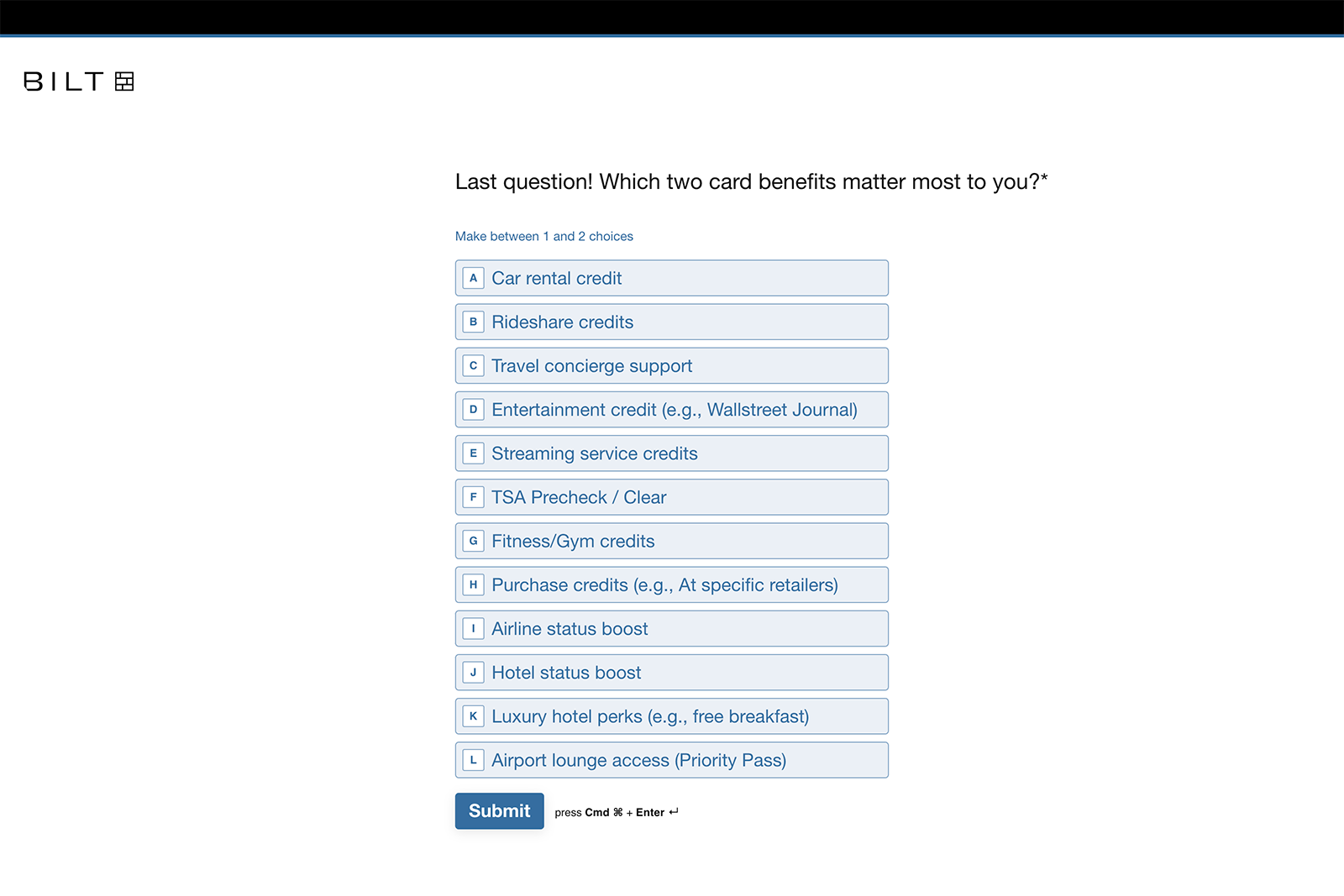 BILT

Last question! Which two card benefits matter most to you?*

Make between 1 and 2 choices

A Car rental credit

B Rideshare credits

C Travel concierge support

D Entertainment credit (e.g., Wallstreet Journal)

E Streaming service credits

F TSA Precheck / Clear

G Fitness/Gym credits

H Purchase credits (e.g., At specific retailers)

I Airline status boost

J Hotel status boost

K Luxury hotel perks (e.g., free breakfast)

L Airport lounge access (Priority Pass)

Submit

press Cmd ⌘ + Enter ↵